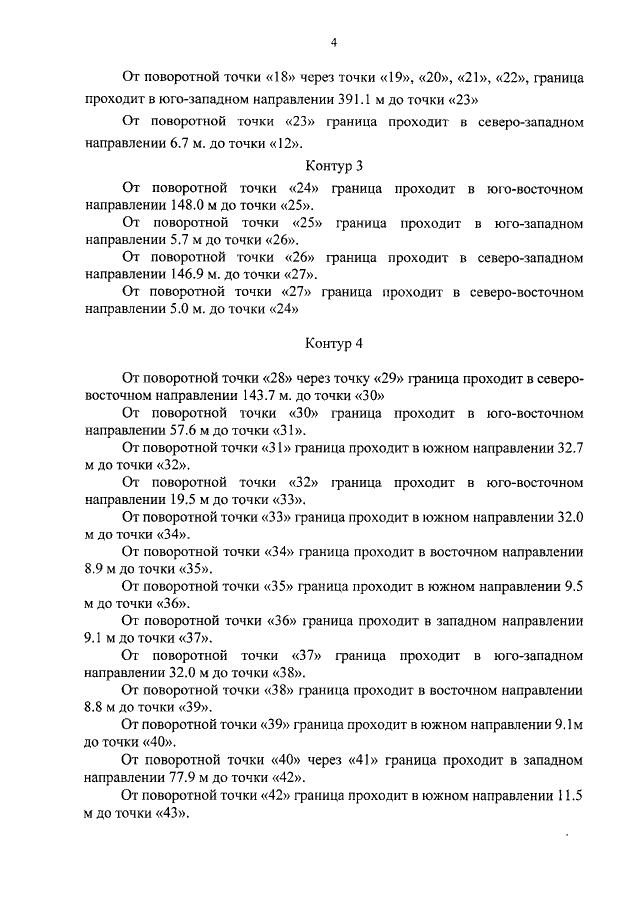 4

От поворотной точки «18» через точки «19», «20», «21», «22», граница проходит в юго-западном направлении 391.1 м до точки «23»

От поворотной точки «23» граница проходит в северо-западном направлении 6.7 м. до точки «12».

Контур 3

От поворотной точки «24» граница проходит в юго-восточном направлении 148.0 м до точки «25».

От поворотной точки «25» граница проходит в юго-западном направлении 5.7 м до точки «26».

От поворотной точки «26» граница проходит в северо-западном направлении 146.9 м. до точки «27».

От поворотной точки «27» граница проходит в северо-восточном направлении 5.0 м. до точки «24»

Контур 4

От поворотной точки «28» через точку «29» граница проходит в северо-восточном направлении 143.7 м. до точки «30»

От поворотной точки «30» граница проходит в юго-восточном направлении 57.6 м до точки «31».

От поворотной точки «31» граница проходит в южном направлении 32.7 м до точки «32».

От поворотной точки «32» граница проходит в юго-восточном направлении 19.5 м до точки «33».

От поворотной точки «33» граница проходит в южном направлении 32.0 м до точки «34».

От поворотной точки «34» граница проходит в восточном направлении 8.9 м до точки «35».

От поворотной точки «35» граница проходит в южном направлении 9.5 м до точки «36».

От поворотной точки «36» граница проходит в западном направлении 9.1 м до точки «37».

От поворотной точки «37» граница проходит в юго-западном направлении 32.0 м до точки «38».

От поворотной точки «38» граница проходит в восточном направлении 8.8 м до точки «39».

От поворотной точки «39» граница проходит в южном направлении 9.1м до точки «40».

От поворотной точки «40» через «41» граница проходит в западном направлении 77.9 м до точки «42».

От поворотной точки «42» граница проходит в южном направлении 11.5 м до точки «43».